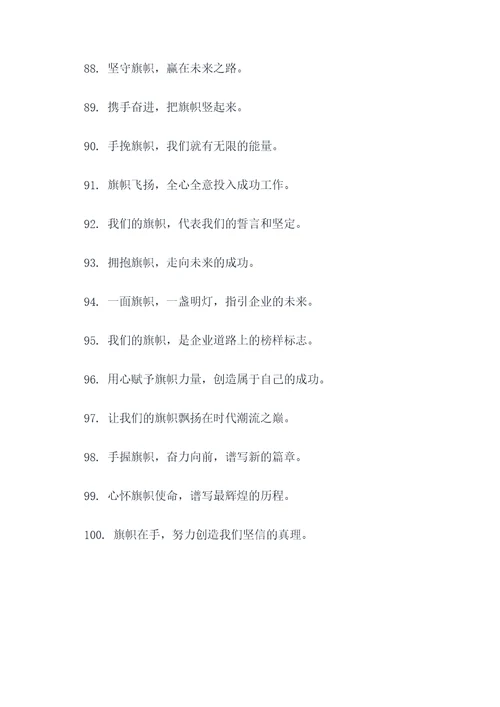 88. 坚守旗帜，赢在未来之路。

89. 携手奋进，把旗帜竖起来。

90. 手挽旗帜，我们就有无限的能量。

91. 旗帜飞扬，全心全意投入成功工作。

92. 我们的旗帜，代表我们的誓言和坚定。

93. 拥抱旗帜，走向未来的成功。

94. 一面旗帜，一盏明灯，指引企业的未来。

95. 我们的旗帜，是企业道路上的榜样标志。

96. 用心赋予旗帜力量，创造属于自己的成功。

97. 让我们的旗帜飘扬在时代潮流之巅。

98. 手握旗帜，奋力向前，谱写新的篇章。

99. 心怀旗帜使命，谱写最辉煌的历程。

100. 旗帜在手，努力创造我们坚信的真理。